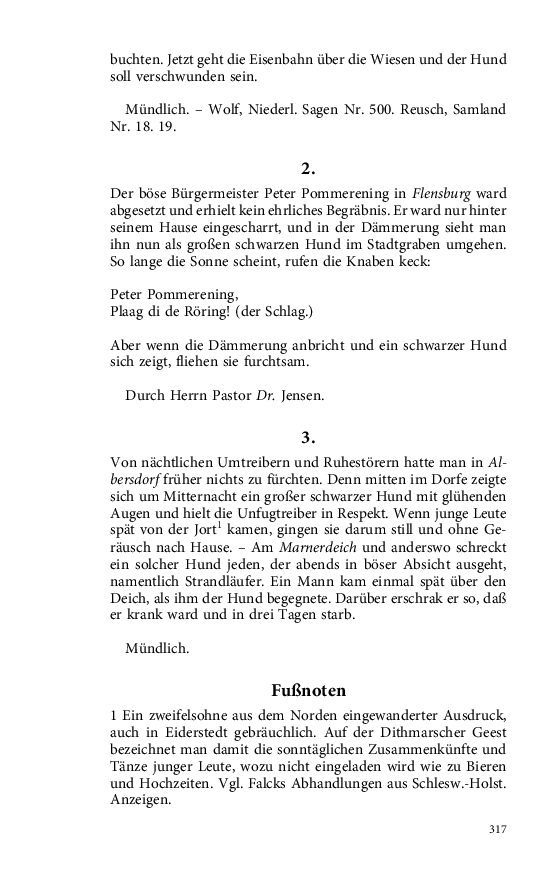 buchten. Jetzt geht die Eisenbahn über die Wiesen und der Hund soll verschwunden sein.

Mündlich. – Wolf, Niederl. Sagen Nr. 500. Reusch, Samland Nr. 18. 19.

2.

Der böse Bürgermeister Peter Pommerening in Flensburg ward abgesetzt und erhielt kein ehrliches Begräbnis. Er ward nur hinter seinem Hause eingescharrt, und in der Dämmerung sieht man ihn nun als großen schwarzen Hund im Stadtgraben umgehen. So lange die Sonne scheint, rufen die Knaben keck:

Peter Pommerening,
Plaag di de Röring! (der Schlag.)

Aber wenn die Dämmerung anbricht und ein schwarzer Hund sich zeigt, fliehen sie furchtsam.

Durch Herrn Pastor Dr. Jensen.

3.

Von nächtlichen Umtreibern und Ruhestörern hatte man in Albersdorf früher nichts zu fürchten. Denn mitten im Dorfe zeigte sich um Mitternacht ein großer schwarzer Hund mit glühenden Augen und hielt die Unfugtreiber in Respekt. Wenn junge Leute spät von der Jort$^1$ kamen, gingen sie darum still und ohne Geräusch nach Hause. – Am Marnerdeich und anderswo schreckt ein solcher Hund jeden, der abends in böser Absicht ausgeht, namentlich Strandläufer. Ein Mann kam einmal spät über den Deich, als ihm der Hund begegnete. Darüber erschrak er so, daß er krank ward und in drei Tagen starb.

Mündlich.

Fußnoten

1 Ein zweifelsohne aus dem Norden eingewanderter Ausdruck, auch in Eiderstedt gebräuchlich. Auf der Dithmarscher Geest bezeichnet man damit die sonntäglichen Zusammenkünfte und Tänze junger Leute, wozu nicht eingeladen wird wie zu Bieren und Hochzeiten. Vgl. Falcks Abhandlungen aus Schlesw.-Holst. Anzeigen.

317